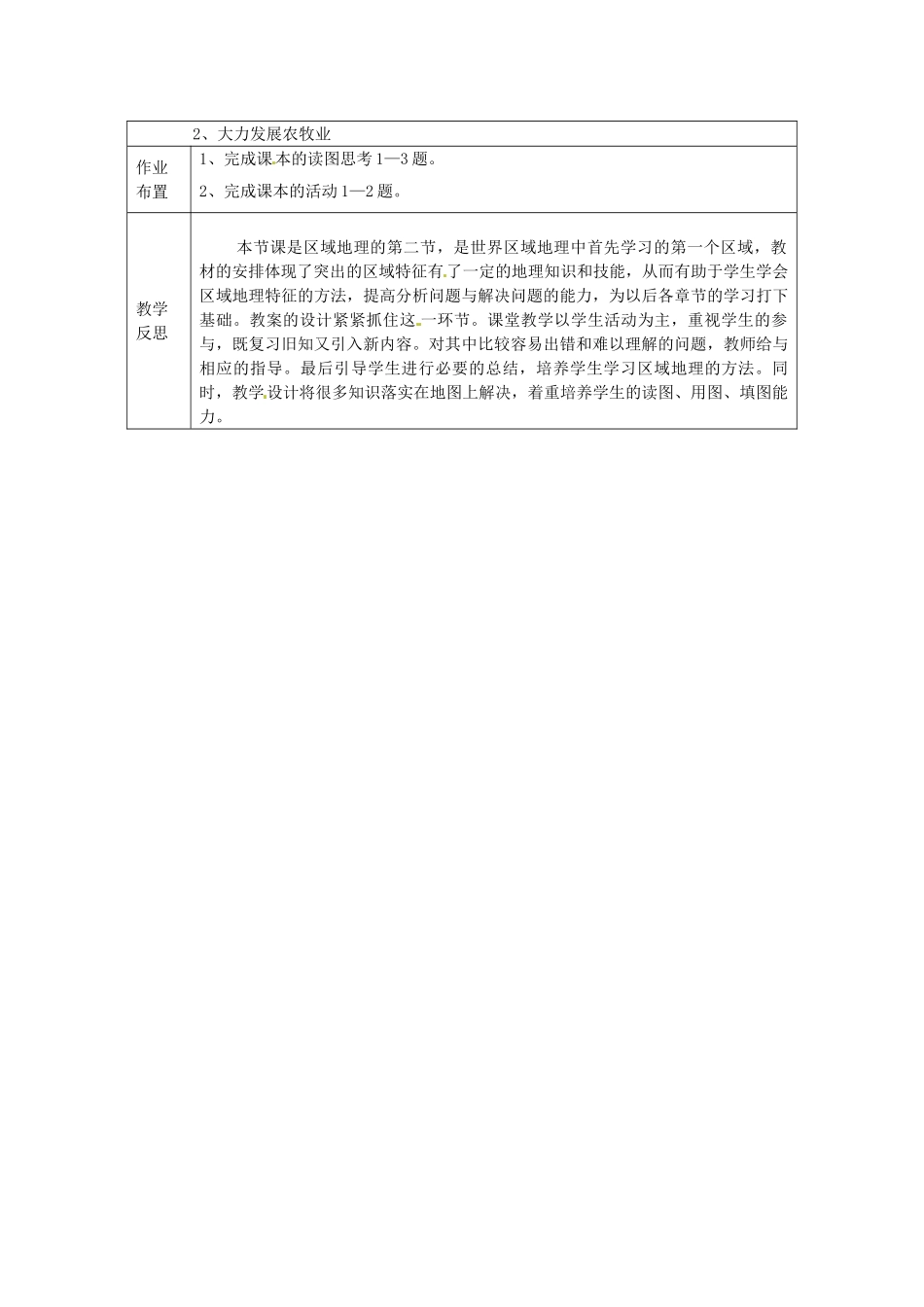 |  | 2、大力发展农牧业 |
|---|---|
| 作业布置 | 1、完成课本的读图思考 1—3 题。<br>2、完成课本的活动 1—2 题。 |
| 教学反思 | 本节课是区域地理的第二节，是世界区域地理中首先学习的第一个区域，教材的安排体现了突出的区域特征有了一定的地理知识和技能，从而有助于学生学会区域地理特征的方法，提高分析问题与解决问题的能力，为以后各章节的学习打下基础。教案的设计紧紧抓住这一环节。课堂教学以学生活动为主，重视学生的参与，既复习旧知又引入新内容。对其中比较容易出错和难以理解的问题，教师给与相应的指导。最后引导学生进行必要的总结，培养学生学习区域地理的方法。同时，教学设计将很多知识落实在地图上解决，着重培养学生的读图、用图、填图能力。 |